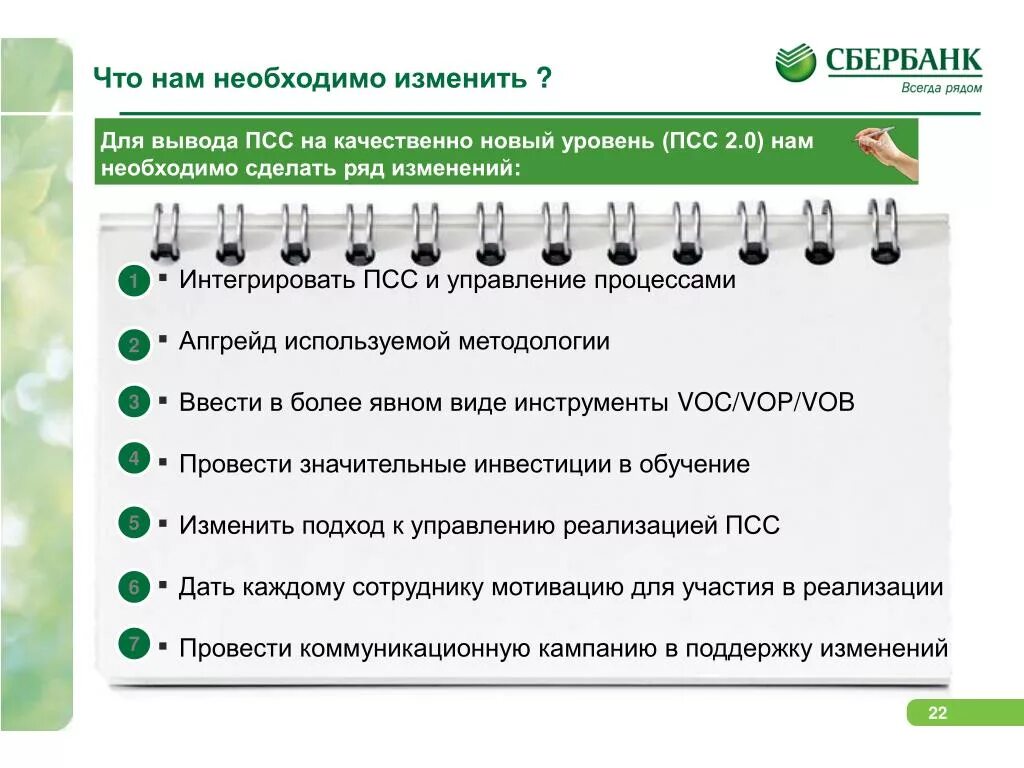 Что нам необходимо изменить ?

СБЕРБАНК
Всегда рядом

Для вывода ПСС на качественно новый уровень (ПСС 2.0) нам необходимо сделать ряд изменений:

1 ▪ Интегрировать ПСС и управление процессами

2 ▪ Апгрейд используемой методологии

3 ▪ Ввести в более явном виде инструменты VOC/VOP/VOB

4 ▪ Провести значительные инвестиции в обучение

5 ▪ Изменить подход к управлению реализацией ПСС

6 ▪ Дать каждому сотруднику мотивацию для участия в реализации

7 ▪ Провести коммуникационную кампанию в поддержку изменений

22